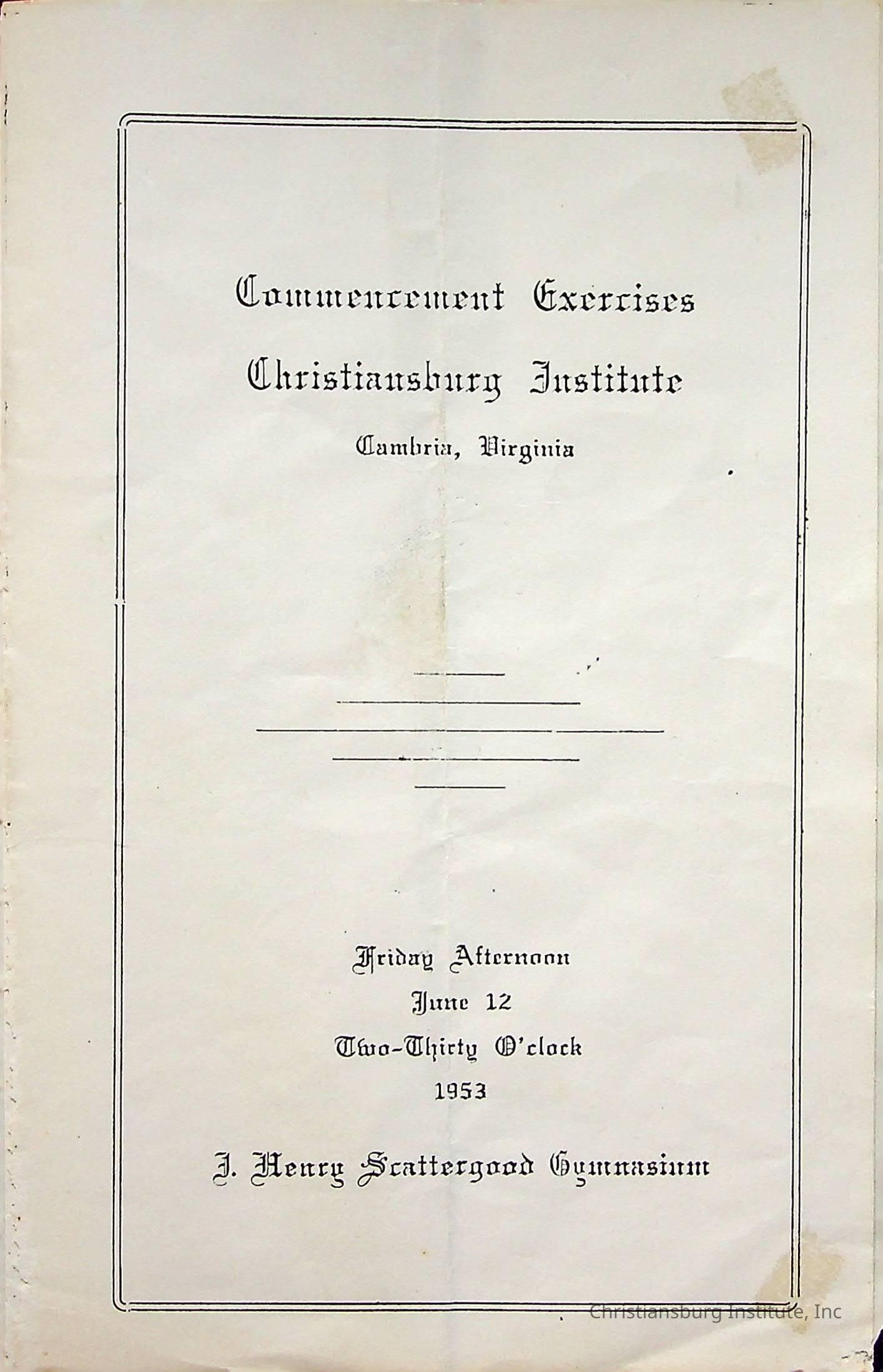 Commencement Exercises

Christiansburg Institute

Cambria, Virginia

Friday Afternoon

June 12

Two-Thirty O'clock

1953

J. Henry Scattergood Gymnasium

Christiansburg Institute, Inc